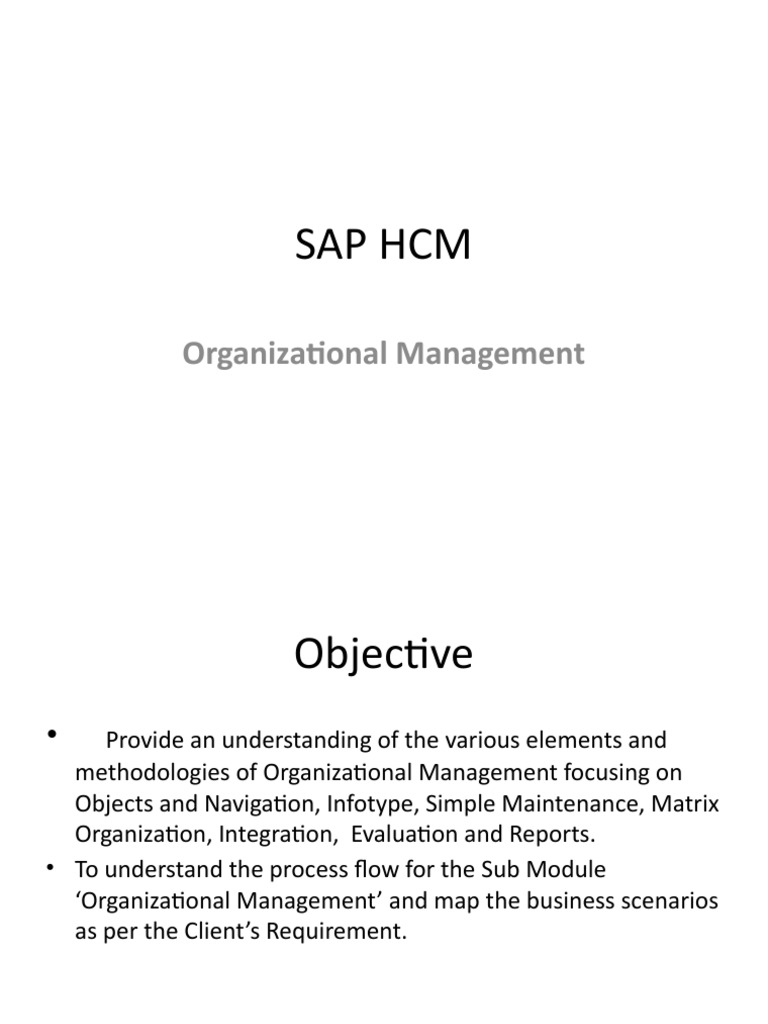 SAP HCM

Organizational Management

Objective

• Provide an understanding of the various elements and methodologies of Organizational Management focusing on Objects and Navigation, Infotype, Simple Maintenance, Matrix Organization, Integration, Evaluation and Reports.
• To understand the process flow for the Sub Module 'Organizational Management' and map the business scenarios as per the Client's Requirement.